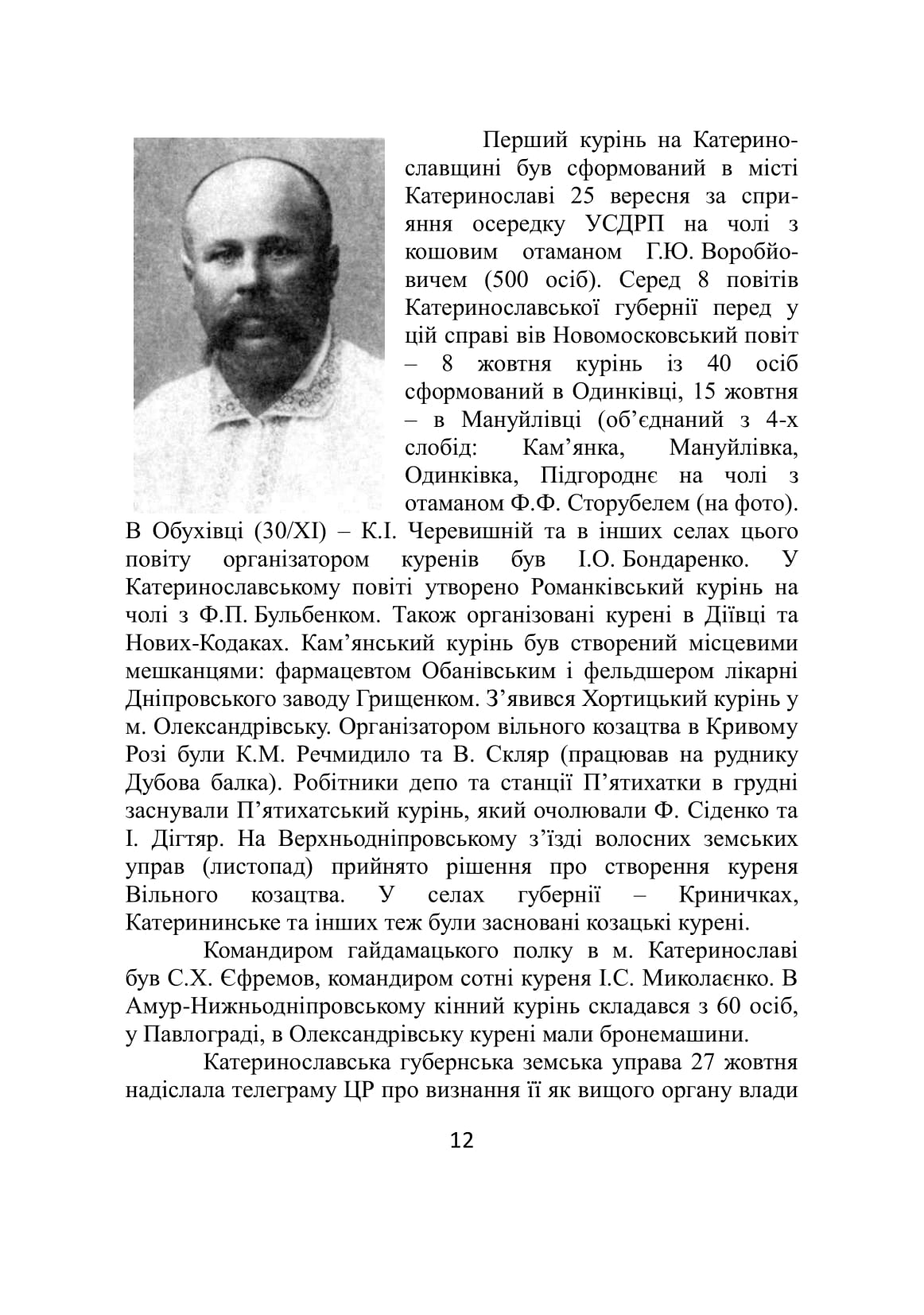 Перший курінь на Катеринославщині був сформований в місті Катеринославі 25 вересня за сприяння осередку УСДРП на чолі з кошовим отаманом Г.Ю. Воробйовичем (500 осіб). Серед 8 повітів Катеринославської губернії перед у цій справі вів Новомосковський повіт – 8 жовтня курінь із 40 осіб сформований в Одинківці, 15 жовтня – в Мануйлівці (об’єднаний з 4-х слобід: Кам’янка, Мануйлівка, Одинківка, Підгороднє на чолі з отаманом Ф.Ф. Сторубелем (на фото). В Обухівці (30/XI) – К.І. Черевишній та в інших селах цього повіту організатором куренів був І.О. Бондаренко. У Катеринославському повіті утворено Романківський курінь на чолі з Ф.П. Бульбенком. Також організовані курені в Діївці та Нових-Кодаках. Кам’янський курінь був створений місцевими мешканцями: фармацевтом Обанівським і фельдшером лікарні Дніпровського заводу Грищенком. З’явився Хортицький курінь у м. Олександрівську. Організатором вільного козацтва в Кривому Розі були К.М. Речмидило та В. Скляр (працював на руднику Дубова балка). Робітники депо та станції П’ятихатки в грудні заснували П’ятихатський курінь, який очолювали Ф. Сіденко та І. Дігтяр. На Верхньодніпровському з’їзді волосних земських управ (листопад) прийнято рішення про створення куреня Вільного козацтва. У селах губернії – Криничках, Катерининське та інших теж були засновані козацькі курені.

Командиром гайдамацького полку в м. Катеринославі був С.Х. Єфремов, командиром сотні куреня І.С. Миколаєнко. В Амур-Нижньодніпровському кінний курінь складався з 60 осіб, у Павлограді, в Олександрівську курені мали бронемашини.

Катеринославська губернська земська управа 27 жовтня надіслала телеграму ЦР про визнання її як вищого органу влади

12